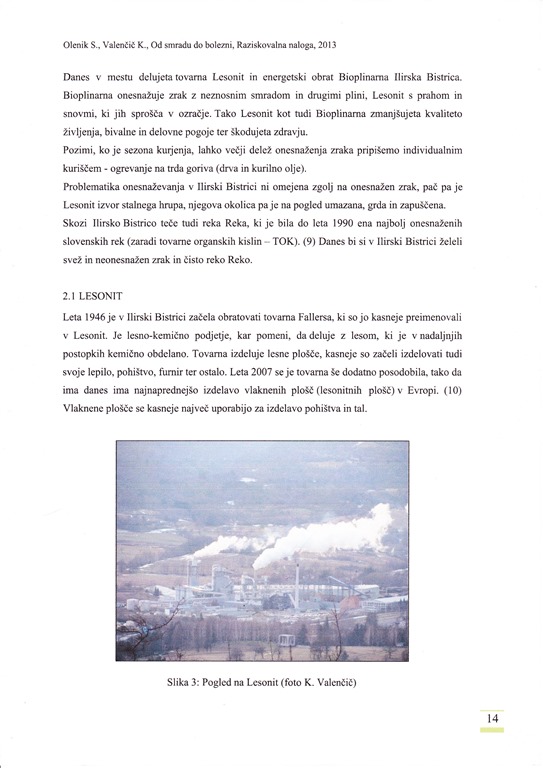 Olenik S., Valenčič K., Od smradu do bolezni, Raziskovalna naloga, 2013

Danes v mestu delujeta tovarna Lesonit in energetski obrat Bioplinarna Ilirska Bistrica. Bioplinarna onesnažuje zrak z neznosnim smradom in drugimi plini, Lesonit s prahom in snovmi, ki jih sprošča v ozračje. Tako Lesonit kot tudi Bioplinarna zmanjšujeta kvaliteto življenja, bivalne in delovne pogoje ter škodujeta zdravju.

Pozimi, ko je sezona kurjenja, lahko večji delež onesnaženja zraka pripišemo individualnim kuriščem - ogrevanje na trda goriva (drva in kurilno olje).

Problematika onesnaževanja v Ilirski Bistrici ni omejena zgolj na onesnažen zrak, pač pa je Lesonit izvor stalnega hrupa, njegova okolica pa je na pogled umazana, grda in zapuščena.

Skozi Ilirsko Bistrico teče tudi reka Reka, ki je bila do leta 1990 ena najbolj onesnaženih slovenskih rek (zaradi tovarne organskih kislin – TOK). (9) Danes bi si v Ilirski Bistrici želeli svež in neonesnažen zrak in čisto reko Reko.

2.1 LESONIT

Leta 1946 je v Ilirski Bistrici začela obratovati tovarna Fallersa, ki so jo kasneje preimenovali v Lesonit. Je lesno-kemično podjetje, kar pomeni, da deluje z lesom, ki je v nadaljnjih postopkih kemično obdelano. Tovarna izdeluje lesne plošče, kasneje so začeli izdelovati tudi svoje lepilo, pohištvo, furnir ter ostalo. Leta 2007 se je tovarna še dodatno posodobila, tako da ima danes ima najnaprednejšo izdelavo vlaknenih plošč (lesonitnih plošč) v Evropi. (10) Vlaknene plošče se kasneje največ uporabijo za izdelavo pohištva in tal.

Slika 3: Pogled na Lesonit (foto K. Valenčič)

14